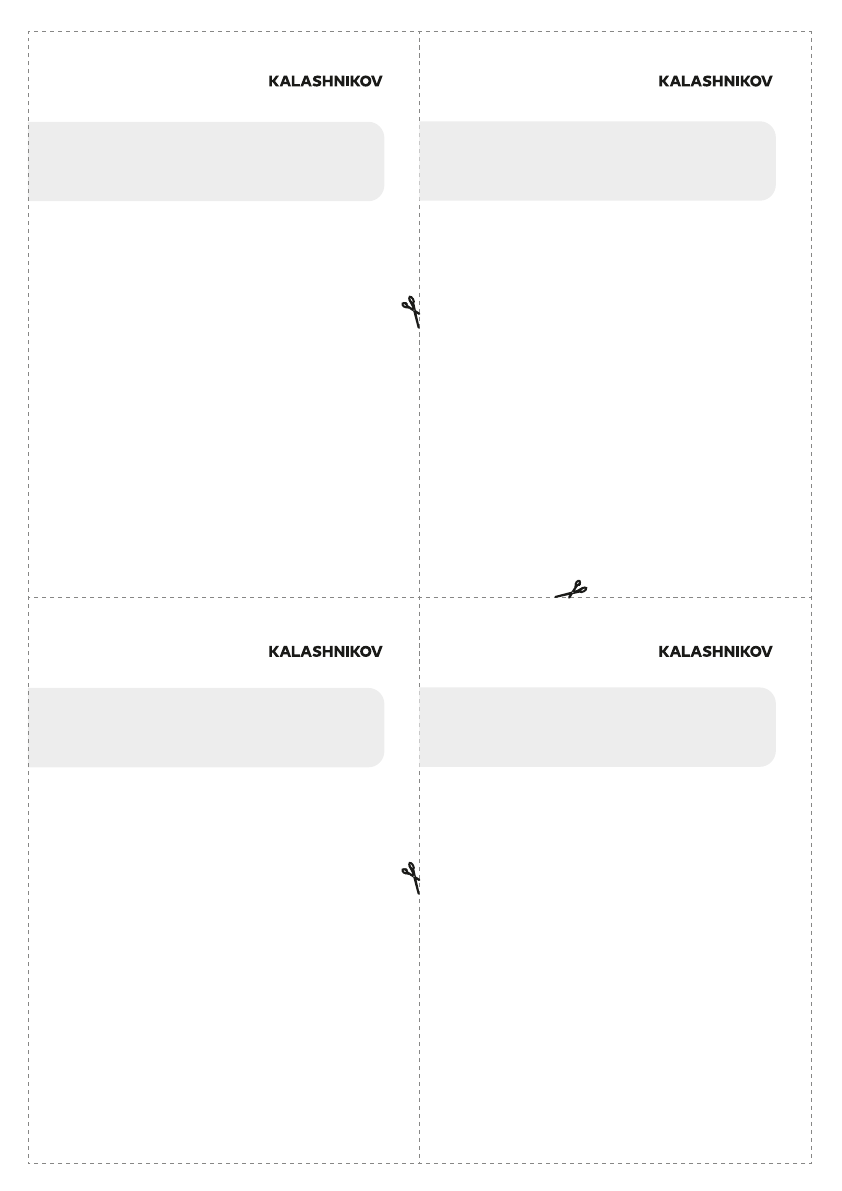 KALASHNIKOV

KALASHNIKOV

KALASHNIKOV

KALASHNIKOV